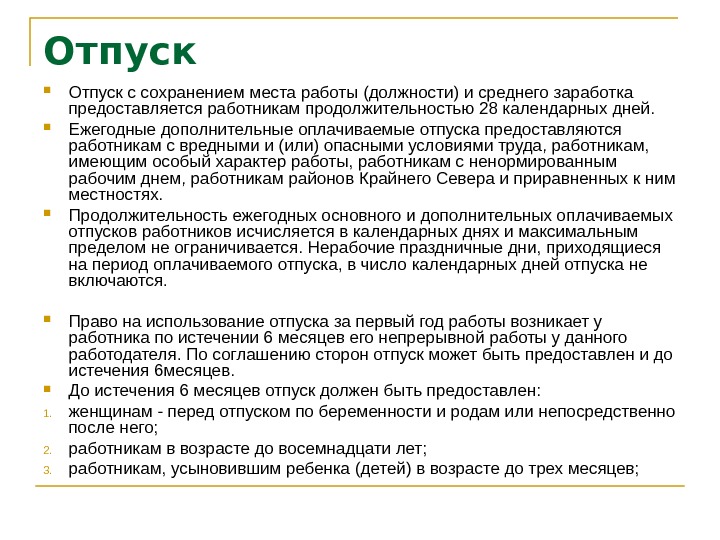 Отпуск

Отпуск с сохранением места работы (должности) и среднего заработка предоставляется работникам продолжительностью 28 календарных дней.

Ежегодные дополнительные оплачиваемые отпуска предоставляются работникам с вредными и (или) опасными условиями труда, работникам, имеющим особый характер работы, работникам с ненормированным рабочим днем, работникам районов Крайнего Севера и приравненных к ним местностях.

Продолжительность ежегодных основного и дополнительных оплачиваемых отпусков работников исчисляется в календарных днях и максимальным пределом не ограничивается. Нерабочие праздничные дни, приходящиеся на период оплачиваемого отпуска, в число календарных дней отпуска не включаются.

Право на использование отпуска за первый год работы возникает у работника по истечении 6 месяцев его непрерывной работы у данного работодателя. По соглашению сторон отпуск может быть предоставлен и до истечения 6месяцев.

До истечения 6 месяцев отпуск должен быть предоставлен:

1. женщинам - перед отпуском по беременности и родам или непосредственно после него;
2. работникам в возрасте до восемнадцати лет;
3. работникам, усыновившим ребенка (детей) в возрасте до трех месяцев;